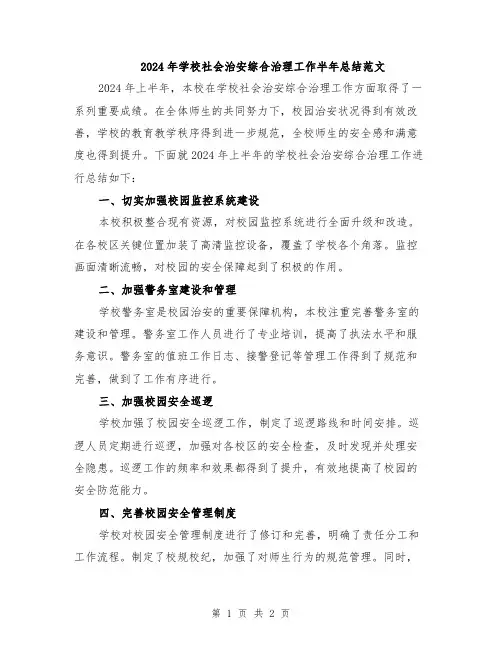 2024年学校社会治安综合治理工作半年总结范文

2024年上半年，本校在学校社会治安综合治理工作方面取得了一系列重要成绩。在全体师生的共同努力下，校园治安状况得到有效改善，学校的教育教学秩序得到进一步规范，全校师生的安全感和满意度也得到提升。下面就2024年上半年的学校社会治安综合治理工作进行总结如下：

一、切实加强校园监控系统建设

本校积极整合现有资源，对校园监控系统进行全面升级和改造。在各校区关键位置加装了高清监控设备，覆盖了学校各个角落。监控画面清晰流畅，对校园的安全保障起到了积极的作用。

二、加强警务室建设和管理

学校警务室是校园治安的重要保障机构，本校注重完善警务室的建设和管理。警务室工作人员进行了专业培训，提高了执法水平和服务意识。警务室的值班工作日志、接警登记等管理工作得到了规范和完善，做到了工作有序进行。

三、加强校园安全巡逻

学校加强了校园安全巡逻工作，制定了巡逻路线和时间安排。巡逻人员定期进行巡逻，加强对各校区的安全检查，及时发现并处理安全隐患。巡逻工作的频率和效果都得到了提升，有效地提高了校园的安全防范能力。

四、完善校园安全管理制度

学校对校园安全管理制度进行了修订和完善，明确了责任分工和工作流程。制定了校规校纪，加强了对师生行为的规范管理。同时，

第 1 页 共 2 页